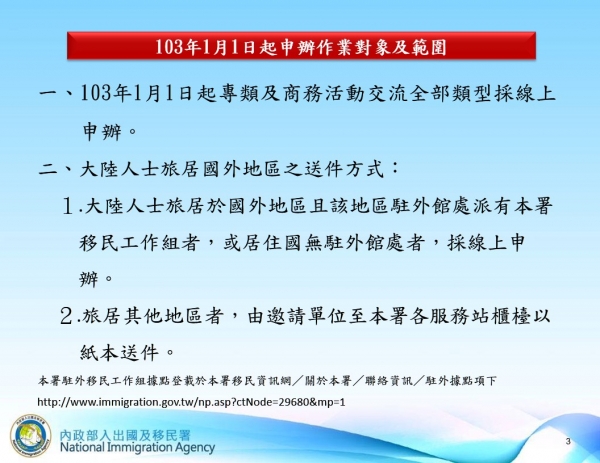 103年1月1日起申辦作業對象及範圍

一、103年1月1日起專類及商務活動交流全部類型採線上申辦。

二、大陸人士旅居國外地區之送件方式：

1.大陸人士旅居於國外地區且該地區駐外館處派有本署移民工作組者，或居住國無駐外館處者，採線上申辦。

2.旅居其他地區者，由邀請單位至本署各服務站櫃檯以紙本送件。

本署駐外移民工作組據點登載於本署移民資訊網／關於本署／聯絡資訊／駐外據點項下

http://www.immigration.gov.tw/np.asp?ctNode=29680&mp=1

內政部入出國及移民署
National Immigration Agency

3